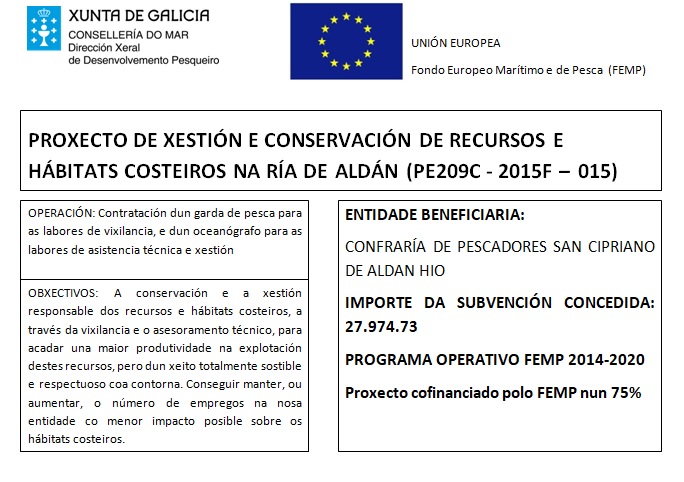 XUNTA DE GALICIA
CONSELLERÍA DO MAR
Dirección Xeral de Desenvolvemento Pesqueiro

UNIÓN EUROPEA

Fondo Europeo Marítimo e de Pesca (FEMP)

PROXECTO DE XESTIÓN E CONSERVACIÓN DE RECURSOS E HÁBITATS COSTEIROS NA RÍA DE ALDÁN (PE209C - 2015F – 015)

OPERACIÓN: Contratación dun garda de pesca para as labores de vixilancia, e dun oceanógrafo para as labores de asistencia técnica e xestión

OBXECTIVOS: A conservación e a xestión responsable dos recursos e hábitats costeiros, a través da vixilancia e o asesoramento técnico, para acadar una maior produtividade na explotación destes recursos, pero dun xeito totalmente sostible e respectuoso coa contorna. Conseguir manter, ou aumentar, o número de empregos na nosa entidade co menor impacto posible sobre os hábitats costeiros.

ENTIDADE BENEFICIARIA:

CONFRARÍA DE PESCADORES SAN CIPRIANO DE ALDAN HIO

IMPORTE DA SUBVENCIÓN CONCEDIDA: 27.974.73

PROGRAMA OPERATIVO FEMP 2014-2020

Proxecto cofinanciado polo FEMP nun 75%